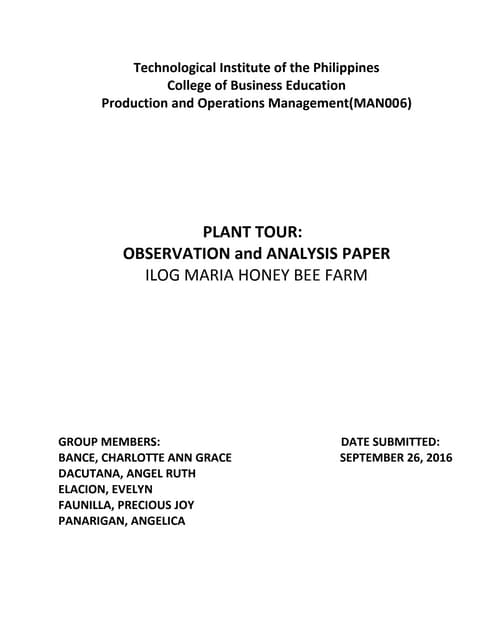 Technological Institute of the Philippines
College of Business Education
Production and Operations Management(MAN006)

PLANT TOUR:
OBSERVATION and ANALYSIS PAPER
ILOG MARIA HONEY BEE FARM

GROUP MEMBERS:
BANCE, CHARLOTTE ANN GRACE
DACUTANA, ANGEL RUTH
ELACION, EVELYN
FAUNILLA, PRECIOUS JOY
PANARIGAN, ANGELICA

DATE SUBMITTED:
SEPTEMBER 26, 2016